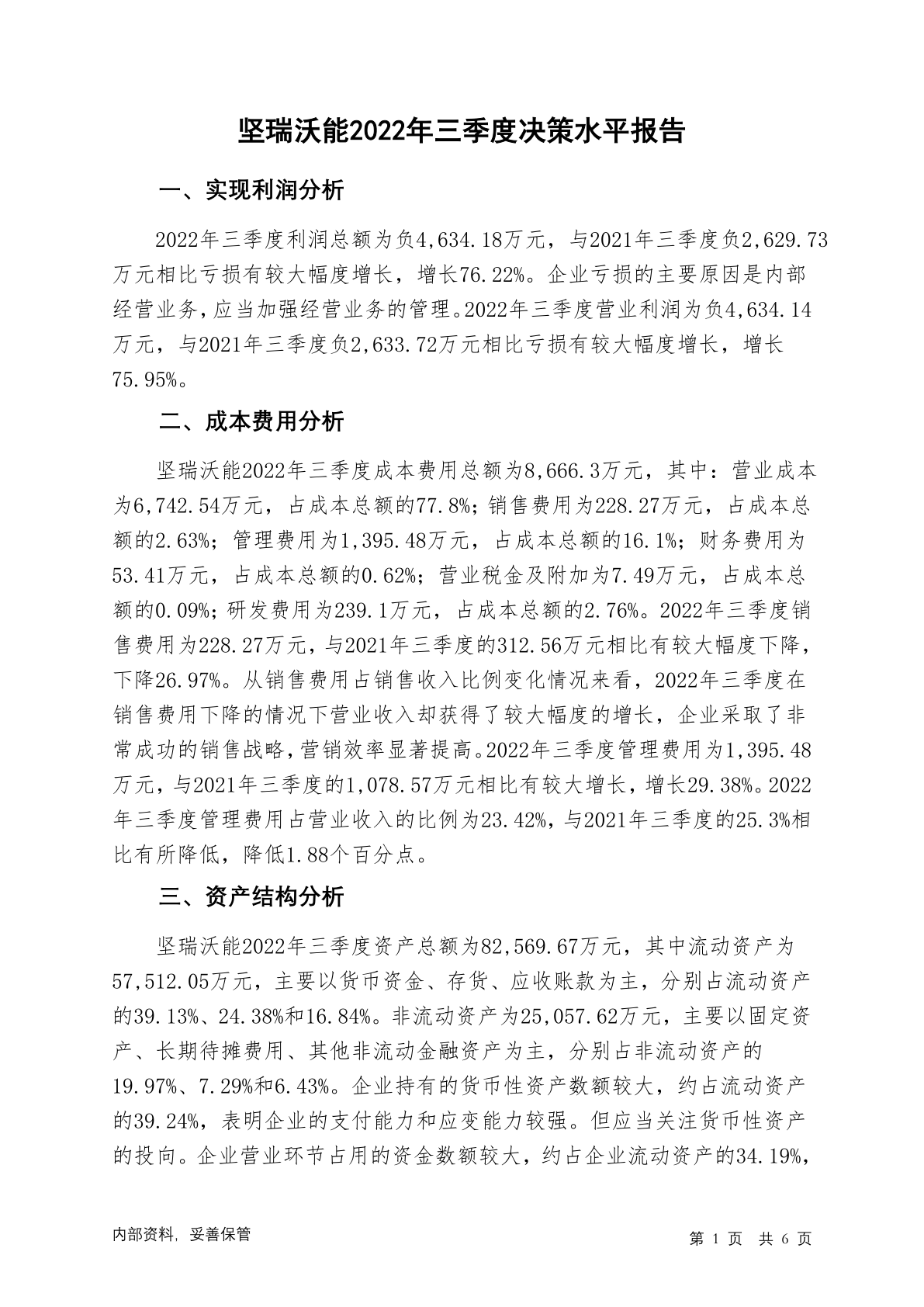 坚瑞沃能2022年三季度决策水平报告

一、实现利润分析

2022年三季度利润总额为负4,634.18万元，与2021年三季度负2,629.73万元相比亏损有较大幅度增长，增长76.22%。企业亏损的主要原因是内部经营业务，应当加强经营业务的管理。2022年三季度营业利润为负4,634.14万元，与2021年三季度负2,633.72万元相比亏损有较大幅度增长，增长75.95%。

二、成本费用分析

坚瑞沃能2022年三季度成本费用总额为8,666.3万元，其中：营业成本为6,742.54万元，占成本总额的77.8%；销售费用为228.27万元，占成本总额的2.63%；管理费用为1,395.48万元，占成本总额的16.1%；财务费用为53.41万元，占成本总额的0.62%；营业税金及附加为7.49万元，占成本总额的0.09%；研发费用为239.1万元，占成本总额的2.76%。2022年三季度销售费用为228.27万元，与2021年三季度的312.56万元相比有较大幅度下降，下降26.97%。从销售费用占销售收入比例变化情况来看，2022年三季度在销售费用下降的情况下营业收入却获得了较大幅度的增长，企业采取了非常成功的销售战略，营销效率显著提高。2022年三季度管理费用为1,395.48万元，与2021年三季度的1,078.57万元相比有较大增长，增长29.38%。2022年三季度管理费用占营业收入的比例为23.42%，与2021年三季度的25.3%相比有所降低，降低1.88个百分点。

三、资产结构分析

坚瑞沃能2022年三季度资产总额为82,569.67万元，其中流动资产为57,512.05万元，主要以货币资金、存货、应收账款为主，分别占流动资产的39.13%、24.38%和16.84%。非流动资产为25,057.62万元，主要以固定资产、长期待摊费用、其他非流动金融资产为主，分别占非流动资产的19.97%、7.29%和6.43%。企业持有的货币性资产数额较大，约占流动资产的39.24%，表明企业的支付能力和应变能力较强。但应当关注货币性资产的投向。企业营业环节占用的资金数额较大，约占企业流动资产的34.19%，

内部资料，妥善保管

第 1 页 共 6 页